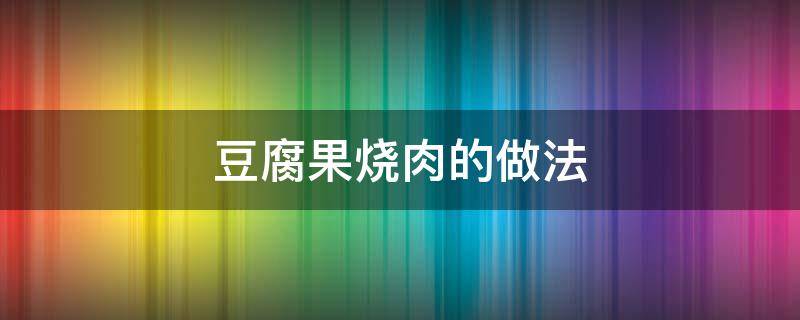 豆腐果烧肉的做法